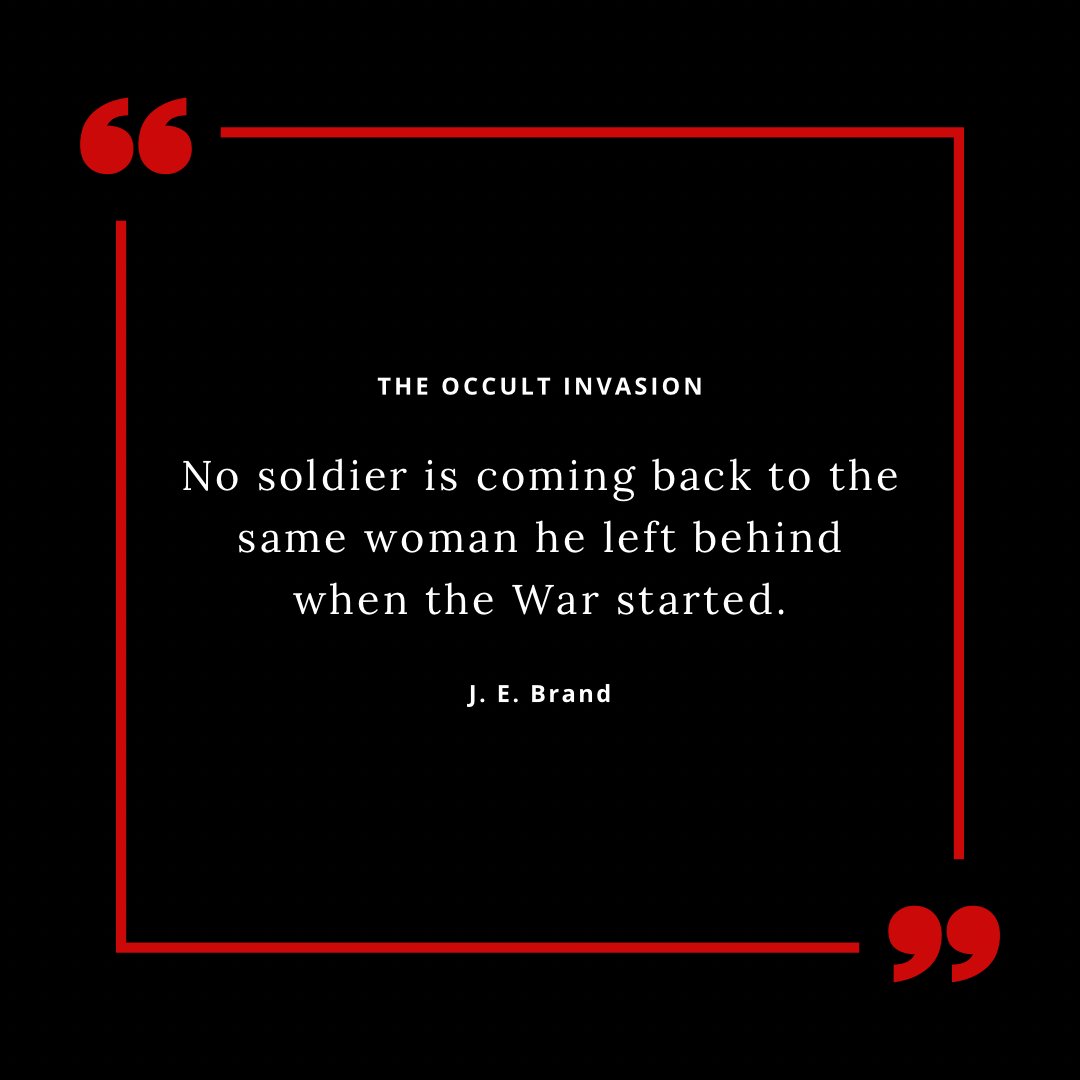 THE OCCULT INVASION

No soldier is coming back to the same woman he left behind when the War started.

J. E. Brand